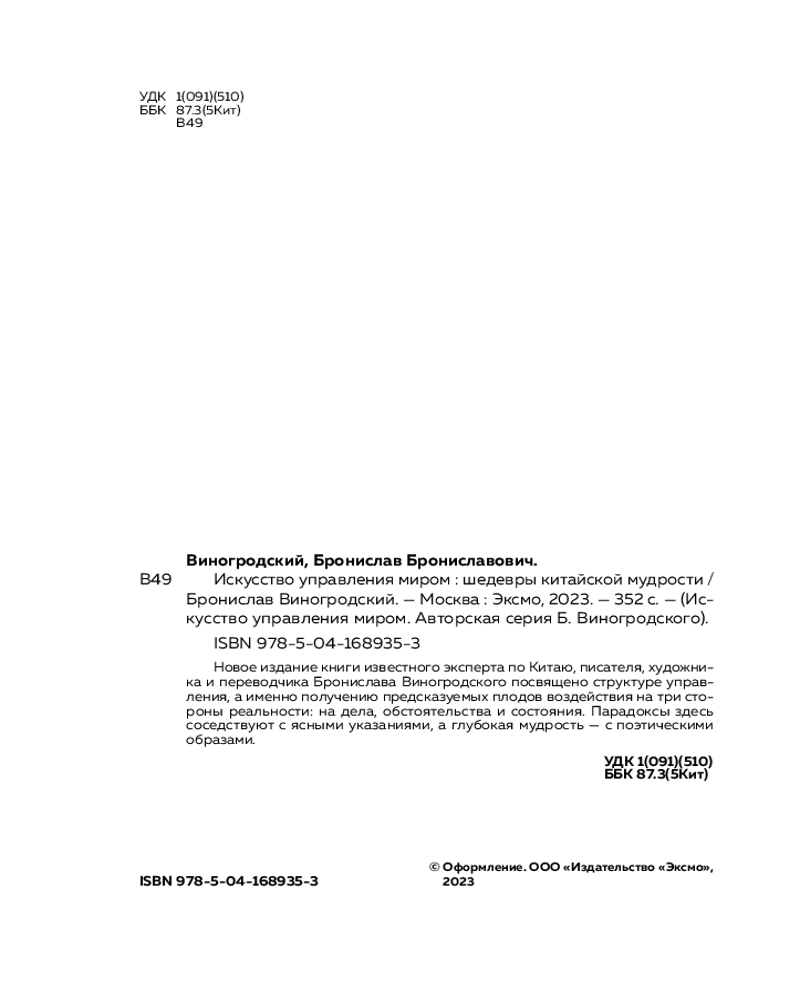 УДК 1(091)(510)
ББК 87.3(5Кит)
В49

Виногродский, Бронислав Брониславович.

В49 Искусство управления миром : шедевры китайской мудрости / Бронислав Виногродский. — Москва : Эксмо, 2023. — 352 с. — (Искусство управления миром. Авторская серия Б. Виногродского).

ISBN 978-5-04-168935-3

Новое издание книги известного эксперта по Китаю, писателя, художника и переводчика Бронислава Виногродского посвящено структуре управления, а именно получению предсказуемых плодов воздействия на три стороны реальности: на дела, обстоятельства и состояния. Парадоксы здесь соседствуют с ясными указаниями, а глубокая мудрость — с поэтическими образами.

УДК 1(091)(510)
ББК 87.3(5Кит)

ISBN 978-5-04-168935-3

© Оформление. ООО «Издательство «Эксмо», 2023